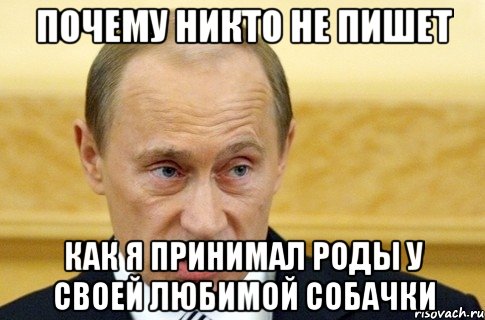 ПОЧЕМУ НИКТО НЕ ПИШЕТ

КАК Я ПРИНИМАЛ РОДЫ У СВОЕЙ ЛЮБИМОЙ СОБАЧКИ

risovach.ru